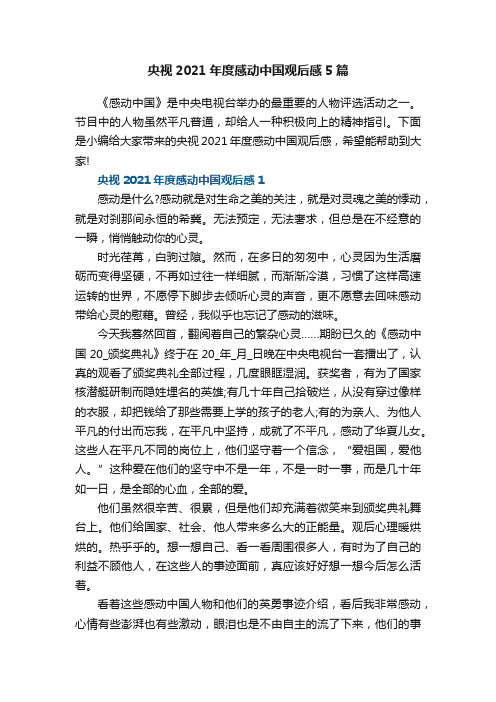 央视 2021 年度感动中国观后感 5 篇

《感动中国》是中央电视台举办的最重要的人物评选活动之一。节目中的人物虽然平凡普通，却给人一种积极向上的精神指引。下面是小编给大家带来的央视 2021 年度感动中国观后感，希望能帮助到大家!

央视 2021 年度感动中国观后感 1

感动是什么?感动就是对生命之美的关注，就是对灵魂之美的悸动，就是对刹那间永恒的希冀。无法预定，无法奢求，但总是在不经意的一瞬，悄悄触动你的心灵。

时光荏苒，白驹过隙。然而，在多日的匆匆中，心灵因为生活磨砺而变得坚硬，不再如过往一样细腻，而渐渐冷漠，习惯了这样高速运转的世界，不愿停下脚步去倾听心灵的声音，更不愿意去回味感动带给心灵的慰藉。曾经，我似乎也忘记了感动的滋味。

今天我蓦然回首，翻阅着自己的繁杂心灵……期盼已久的《感动中国 20_颁奖典礼》终于在 20_年_月_日晚在中央电视台一套播出了，认真的观看了颁奖典礼全部过程，几度眼眶湿润。获奖者，有为了国家核潜艇研制而隐姓埋名的英雄;有几十年自己拾破烂，从没有穿过像样的衣服，却把钱给了那些需要上学的孩子的老人;有的为亲人、为他人平凡的付出而忘我，在平凡中坚持，成就了不平凡，感动了华夏儿女。这些人在平凡不同的岗位上，他们坚守着一个信念，“爱祖国，爱他人。”这种爱在他们的坚守中不是一年，不是一时一事，而是几十年如一日，是全部的心血，全部的爱。

他们虽然很辛苦、很累，但是他们却充满着微笑来到颁奖典礼舞台上。他们给国家、社会、他人带来多么大的正能量。观后心理暖烘烘的。热乎乎的。想一想自己、看一看周围很多人，有时为了自己的利益不顾他人，在这些人的事迹面前，真应该好好想一想今后怎么活着。

看着这些感动中国人物和他们的英勇事迹介绍，看后我非常感动，心情有些澎湃也有些激动，眼泪也是不由自主的流了下来，他们的事